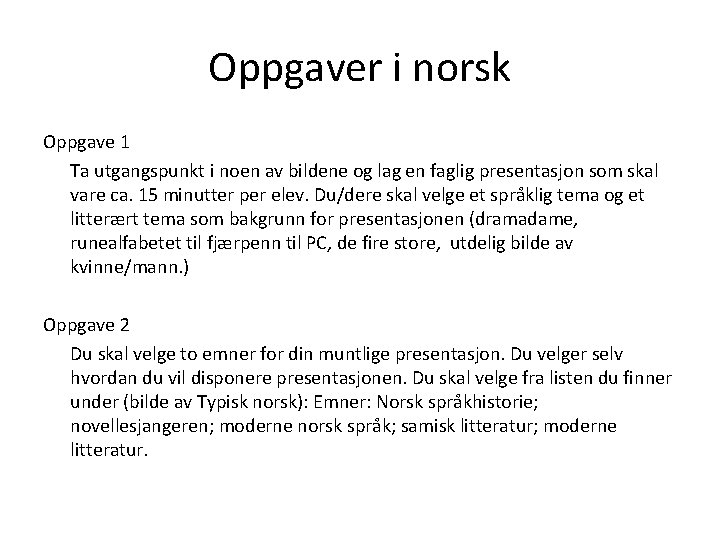 Oppgaver i norsk

Oppgave 1

Ta utgangspunkt i noen av bildene og lag en faglig presentasjon som skal vare ca. 15 minutter per elev. Du/dere skal velge et språklig tema og et litterært tema som bakgrunn for presentasjonen (dramadame, runealfabetet til fjærpenn til PC, de fire store, utdelig bilde av kvinne/mann.)

Oppgave 2

Du skal velge to emner for din muntlige presentasjon. Du velger selv hvordan du vil disponere presentasjonen. Du skal velge fra listen du finner under (bilde av Typisk norsk): Emner: Norsk språkhistorie; novellesjangeren; moderne norsk språk; samisk litteratur; moderne litteratur.